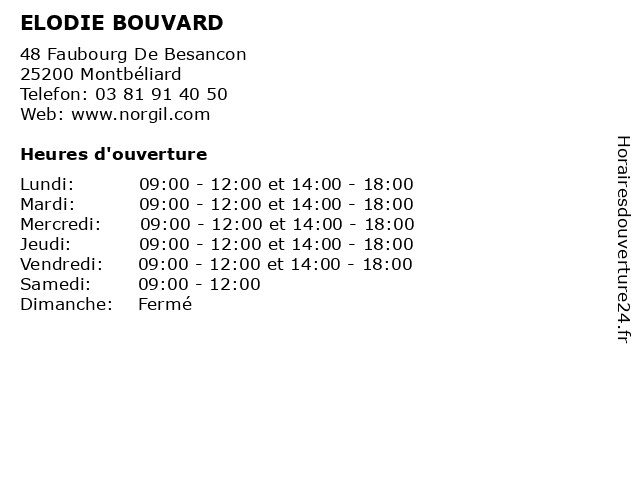 ELODIE BOUVARD

48 Faubourg De Besancon
25200 Montbéliard
Telefon: 03 81 91 40 50
Web: www.norgil.com

Heures d'ouverture

Lundi: 09:00 - 12:00 et 14:00 - 18:00
Mardi: 09:00 - 12:00 et 14:00 - 18:00
Mercredi: 09:00 - 12:00 et 14:00 - 18:00
Jeudi: 09:00 - 12:00 et 14:00 - 18:00
Vendredi: 09:00 - 12:00 et 14:00 - 18:00
Samedi: 09:00 - 12:00
Dimanche: Fermé

Horairesdouverture24.fr